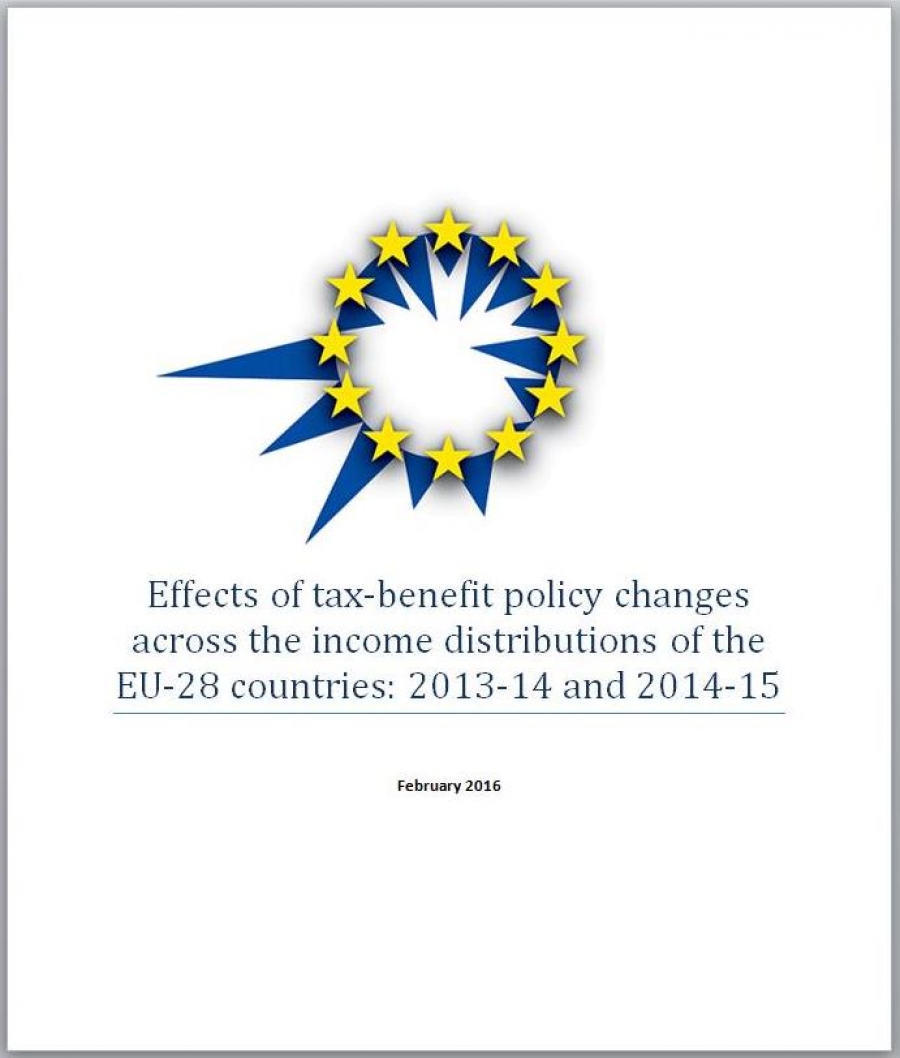 Effects of tax-benefit policy changes across the income distributions of the EU-28 countries: 2013-14 and 2014-15

February 2016